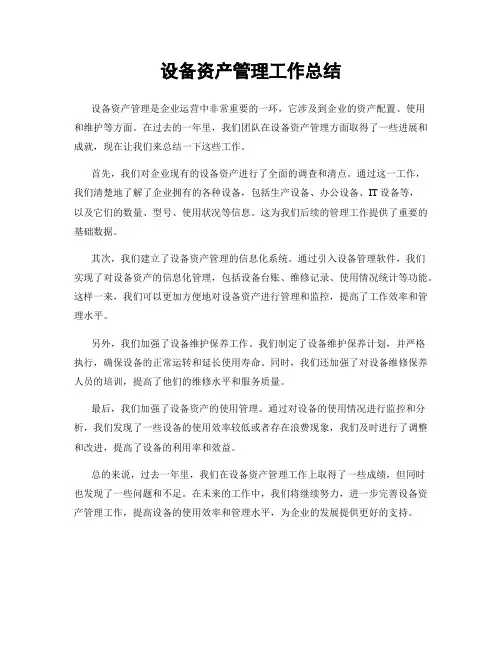 设备资产管理工作总结

设备资产管理是企业运营中非常重要的一环，它涉及到企业的资产配置、使用和维护等方面。在过去的一年里，我们团队在设备资产管理方面取得了一些进展和成就，现在让我们来总结一下这些工作。

首先，我们对企业现有的设备资产进行了全面的调查和清点。通过这一工作，我们清楚地了解了企业拥有的各种设备，包括生产设备、办公设备、IT 设备等，以及它们的数量、型号、使用状况等信息。这为我们后续的管理工作提供了重要的基础数据。

其次，我们建立了设备资产管理的信息化系统。通过引入设备管理软件，我们实现了对设备资产的信息化管理，包括设备台账、维修记录、使用情况统计等功能。这样一来，我们可以更加方便地对设备资产进行管理和监控，提高了工作效率和管理水平。

另外，我们加强了设备维护保养工作。我们制定了设备维护保养计划，并严格执行，确保设备的正常运转和延长使用寿命。同时，我们还加强了对设备维修保养人员的培训，提高了他们的维修水平和服务质量。

最后，我们加强了设备资产的使用管理。通过对设备的使用情况进行监控和分析，我们发现了一些设备的使用效率较低或者存在浪费现象，我们及时进行了调整和改进，提高了设备的利用率和效益。

总的来说，过去一年里，我们在设备资产管理工作上取得了一些成绩，但同时也发现了一些问题和不足。在未来的工作中，我们将继续努力，进一步完善设备资产管理工作，提高设备的使用效率和管理水平，为企业的发展提供更好的支持。